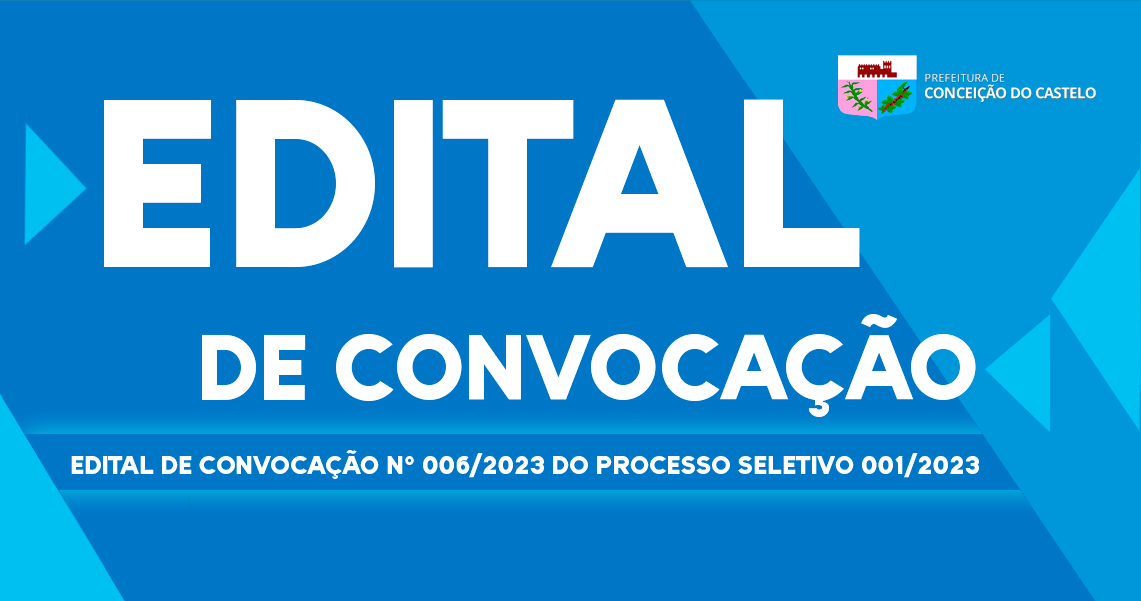 PREFEITURA DE
CONCEIÇÃO DO CASTELO

EDITAL

DE CONVOCAÇÃO

EDITAL DE CONVOCAÇÃO N° 006/2023 DO PROCESSO SELETIVO 001/2023